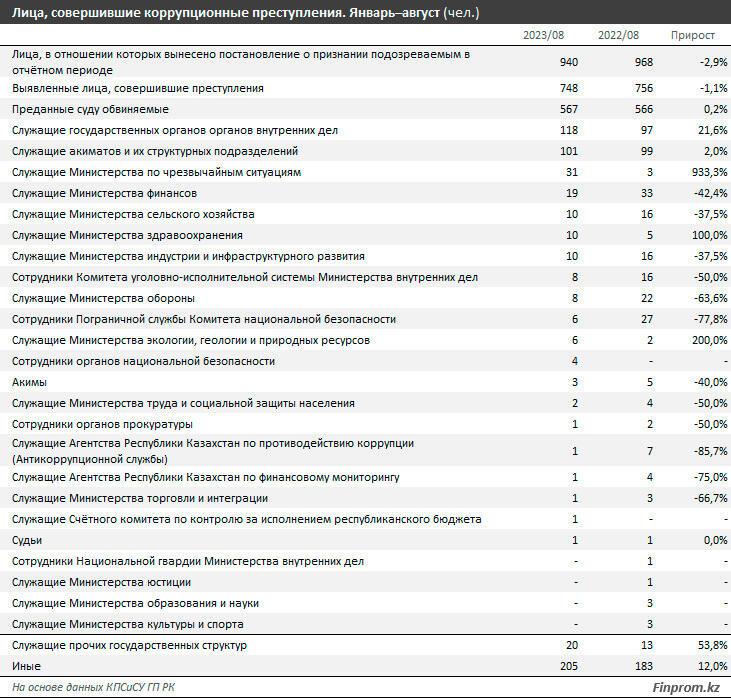 Лица, совершившие коррупционные преступления. Январь–август (чел.)

| | 2023/08 | 2022/08 | Прирост |
|---|---|---|---|
| Лица, в отношении которых вынесено постановление о признании подозреваемым в отчётном периоде | 940 | 968 | -2,9% |
| Выявленные лица, совершившие преступления | 748 | 756 | -1,1% |
| Преданные суду обвиняемые | 567 | 566 | 0,2% |
| Служащие государственных органов органов внутренних дел | 118 | 97 | 21,6% |
| Служащие акиматов и их структурных подразделений | 101 | 99 | 2,0% |
| Служащие Министерства по чрезвычайным ситуациям | 31 | 3 | 933,3% |
| Служащие Министерства финансов | 19 | 33 | -42,4% |
| Служащие Министерства сельского хозяйства | 10 | 16 | -37,5% |
| Служащие Министерства здравоохранения | 10 | 5 | 100,0% |
| Служащие Министерства индустрии и инфраструктурного развития | 10 | 16 | -37,5% |
| Сотрудники Комитета уголовно-исполнительной системы Министерства внутренних дел | 8 | 16 | -50,0% |
| Служащие Министерства обороны | 8 | 22 | -63,6% |
| Сотрудники Пограничной службы Комитета национальной безопасности | 6 | 27 | -77,8% |
| Служащие Министерства экологии, геологии и природных ресурсов | 6 | 2 | 200,0% |
| Сотрудники органов национальной безопасности | 4 | - | - |
| Акимы | 3 | 5 | -40,0% |
| Служащие Министерства труда и социальной защиты населения | 2 | 4 | -50,0% |
| Сотрудники органов прокуратуры | 1 | 2 | -50,0% |
| Служащие Агентства Республики Казахстан по противодействию коррупции (Антикоррупционной службы) | 1 | 7 | -85,7% |
| Служащие Агентства Республики Казахстан по финансовому мониторингу | 1 | 4 | -75,0% |
| Служащие Министерства торговли и интеграции | 1 | 3 | -66,7% |
| Служащие Счётного комитета по контролю за исполнением республиканского бюджета | 1 | - | - |
| Судьи | 1 | 1 | 0,0% |
| Сотрудники Национальной гвардии Министерства внутренних дел | - | 1 | - |
| Служащие Министерства юстиции | - | 1 | - |
| Служащие Министерства образования и науки | - | 3 | - |
| Служащие Министерства культуры и спорта | - | 3 | - |
| Служащие прочих государственных структур | 20 | 13 | 53,8% |
| Иные | 205 | 183 | 12,0% |

На основе данных КПСиСУ ГП РК

Finprom.kz